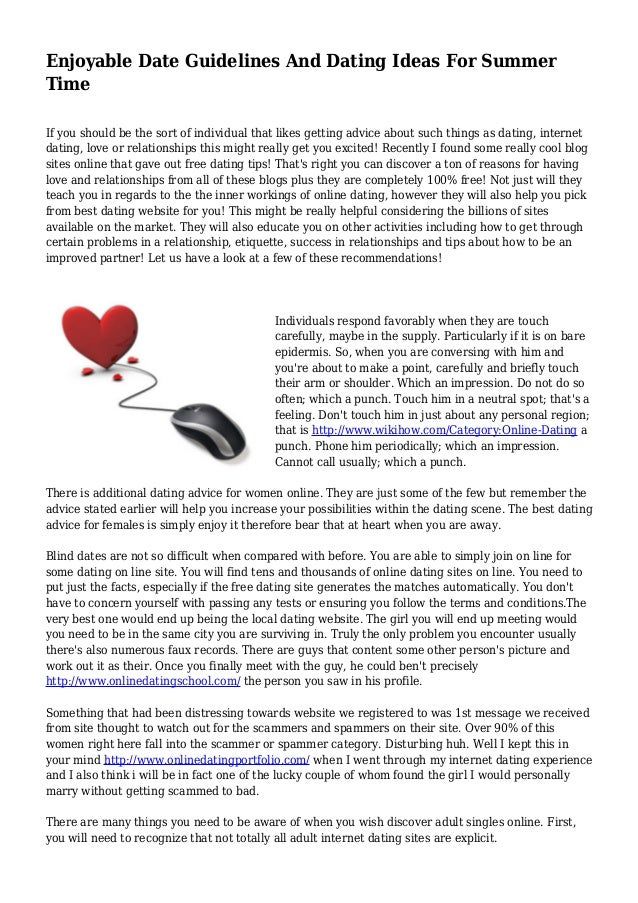 Enjoyable Date Guidelines And Dating Ideas For Summer Time

If you should be the sort of individual that likes getting advice about such things as dating, internet dating, love or relationships this might really get you excited! Recently I found some really cool blog sites online that gave out free dating tips! That's right you can discover a ton of reasons for having love and relationships from all of these blogs plus they are completely 100% free! Not just will they teach you in regards to the the inner workings of online dating, however they will also help you pick from best dating website for you! This might be really helpful considering the billions of sites available on the market. They will also educate you on other activities including how to get through certain problems in a relationship, etiquette, success in relationships and tips about how to be an improved partner! Let us have a look at a few of these recommendations!

Individuals respond favorably when they are touch carefully, maybe in the supply. Particularly if it is on bare epidermis. So, when you are conversing with him and you're about to make a point, carefully and briefly touch their arm or shoulder. Which an impression. Do not do so often; which a punch. Touch him in a neutral spot; that's a feeling. Don't touch him in just about any personal region; that is http://www.wikihow.com/Category:Online-Dating a punch. Phone him periodically; which an impression. Cannot call usually; which a punch.

There is additional dating advice for women online. They are just some of the few but remember the advice stated earlier will help you increase your possibilities within the dating scene. The best dating advice for females is simply enjoy it therefore bear that at heart when you are away.

Blind dates are not so difficult when compared with before. You are able to simply join on line for some dating on line site. You will find tens and thousands of online dating sites on line. You need to put just the facts, especially if the free dating site generates the matches automatically. You don't have to concern yourself with passing any tests or ensuring you follow the terms and conditions.The very best one would end up being the local dating website. The girl you will end up meeting would you need to be in the same city you are surviving in. Truly the only problem you encounter usually there's also numerous faux records. There are guys that content some other person's picture and work out it as their. Once you finally meet with the guy, he could ben't precisely http://www.onlinedatingschool.com/ the person you saw in his profile.

Something that had been distressing towards website we registered to was 1st message we received from site thought to watch out for the scammers and spammers on their site. Over 90% of this women right here fall into the scammer or spammer category. Disturbing huh. Well I kept this in your mind http://www.onlinedatingportfolio.com/ when I went through my internet dating experience and I also think i will be in fact one of the lucky couple of whom found the girl I would personally marry without getting scammed to bad.

There are many things you need to be aware of when you wish discover adult singles online. First, you will need to recognize that not totally all adult internet dating sites are explicit.